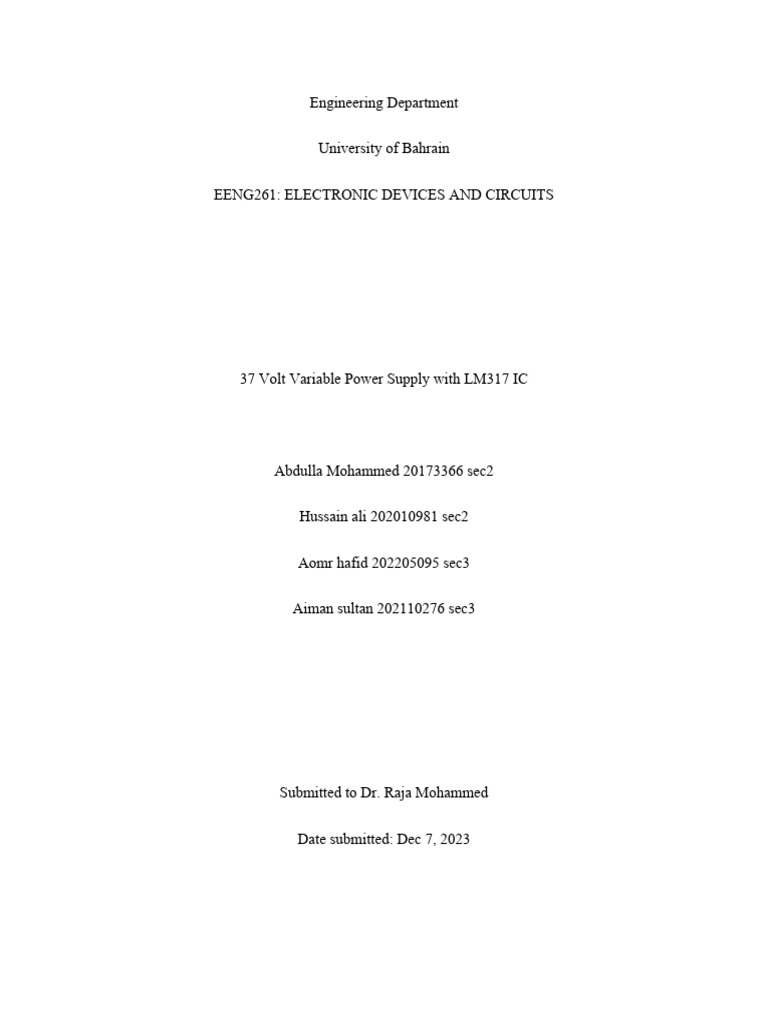 Engineering Department

University of Bahrain

EENG261: ELECTRONIC DEVICES AND CIRCUITS

37 Volt Variable Power Supply with LM317 IC

Abdulla Mohammed 20173366 sec2

Hussain ali 202010981 sec2

Aomr hafid 202205095 sec3

Aiman sultan 202110276 sec3

Submitted to Dr. Raja Mohammed

Date submitted: Dec 7, 2023